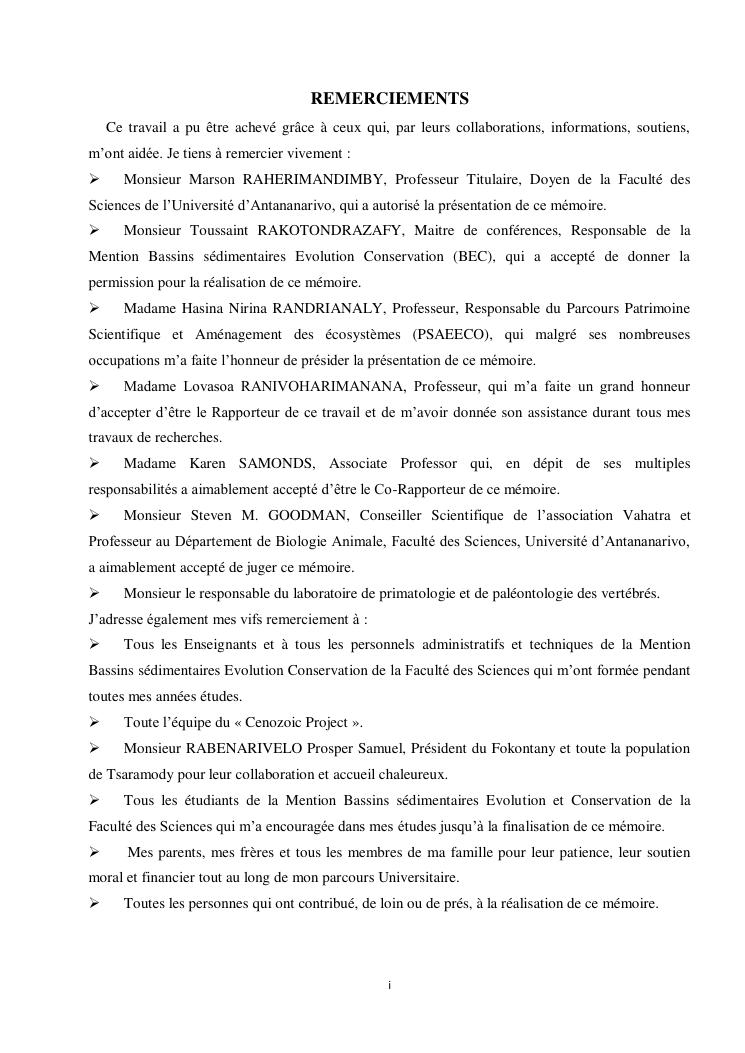 REMERCIEMENTS

Ce travail a pu être achevé grâce à ceux qui, par leurs collaborations, informations, soutiens, m'ont aidée. Je tiens à remercier vivement :

➢ Monsieur Marson RAHERIMANDIMBY, Professeur Titulaire, Doyen de la Faculté des Sciences de l'Université d'Antananarivo, qui a autorisé la présentation de ce mémoire.

➢ Monsieur Toussaint RAKOTONDRAZAFY, Maitre de conférences, Responsable de la Mention Bassins sédimentaires Evolution Conservation (BEC), qui a accepté de donner la permission pour la réalisation de ce mémoire.

➢ Madame Hasina Nirina RANDRIANALY, Professeur, Responsable du Parcours Patrimoine Scientifique et Aménagement des écosystèmes (PSAEECO), qui malgré ses nombreuses occupations m'a faite l'honneur de présider la présentation de ce mémoire.

➢ Madame Lovasoa RANIVOHARIMANANA, Professeur, qui m'a faite un grand honneur d'accepter d'être le Rapporteur de ce travail et de m'avoir donnée son assistance durant tous mes travaux de recherches.

➢ Madame Karen SAMONDS, Associate Professor qui, en dépit de ses multiples responsabilités a aimablement accepté d'être le Co-Rapporteur de ce mémoire.

➢ Monsieur Steven M. GOODMAN, Conseiller Scientifique de l'association Vahatra et Professeur au Département de Biologie Animale, Faculté des Sciences, Université d'Antananarivo, a aimablement accepté de juger ce mémoire.

➢ Monsieur le responsable du laboratoire de primatologie et de paléontologie des vertébrés.

J'adresse également mes vifs remerciement à :

➢ Tous les Enseignants et à tous les personnels administratifs et techniques de la Mention Bassins sédimentaires Evolution Conservation de la Faculté des Sciences qui m'ont formée pendant toutes mes années études.

➢ Toute l'équipe du « Cenozoic Project ».

➢ Monsieur RABENARIVELO Prosper Samuel, Président du Fokontany et toute la population de Tsaramody pour leur collaboration et accueil chaleureux.

➢ Tous les étudiants de la Mention Bassins sédimentaires Evolution et Conservation de la Faculté des Sciences qui m'a encouragée dans mes études jusqu'à la finalisation de ce mémoire.

➢ Mes parents, mes frères et tous les membres de ma famille pour leur patience, leur soutien moral et financier tout au long de mon parcours Universitaire.

➢ Toutes les personnes qui ont contribué, de loin ou de prés, à la réalisation de ce mémoire.

i